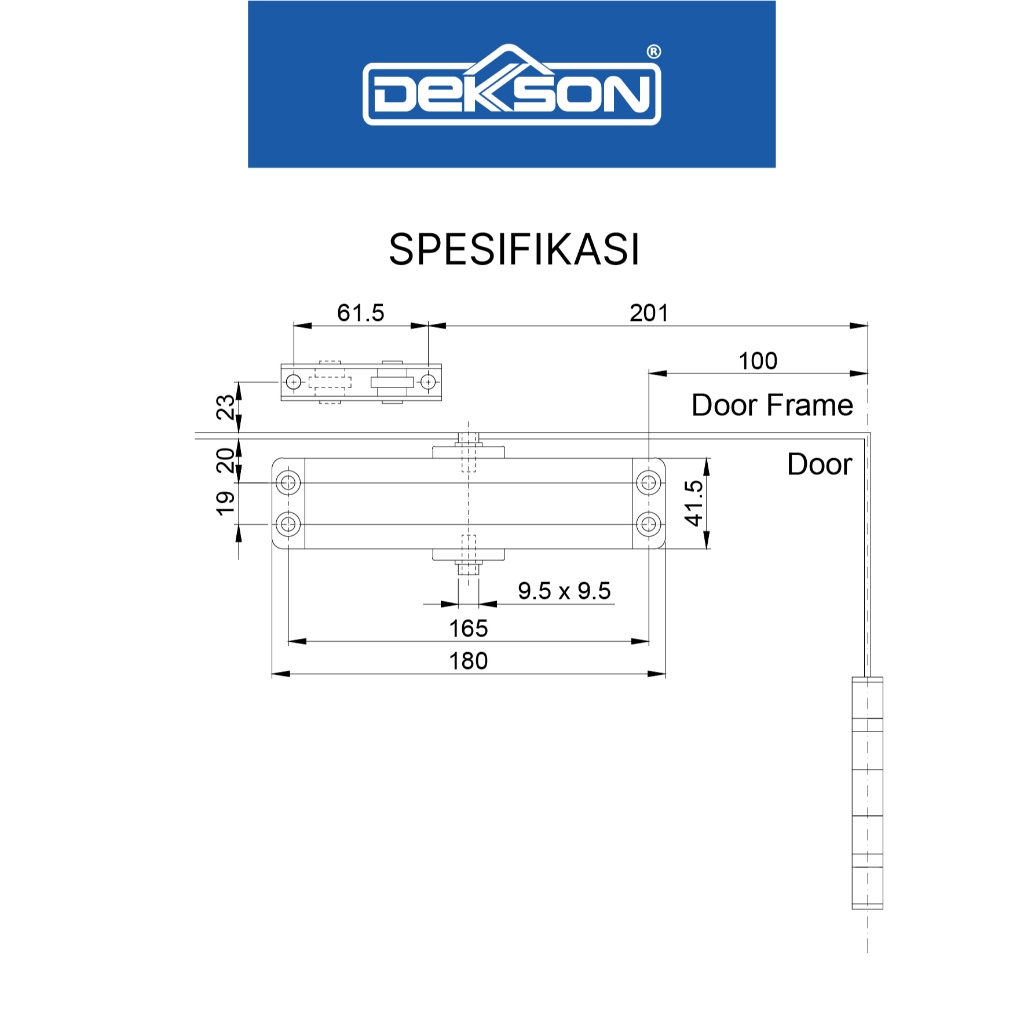 DEKSON®

SPESIFIKASI

61.5

201

100

Door Frame

Door

23

20

19

41.5

9.5 x 9.5

165

180